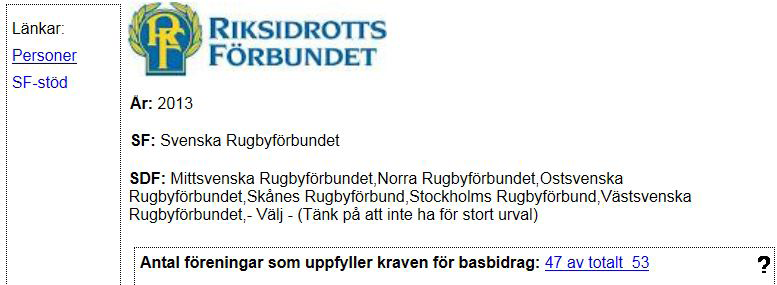 Länkar:
Personer
SF-stöd

RF
RIKSIDROTTS FÖRBUNDET

År: 2013

SF: Svenska Rugbyförbundet

SDF: Mittsvenska Rugbyförbundet,Norra Rugbyförbundet,Ostsvenska Rugbyförbundet,Skånes Rugbyförbund,Stockholms Rugbyförbund,Västsvenska Rugbyförbundet,- Välj - (Tänk på att inte ha för stort urval)

Antal föreningar som uppfyller kraven för basbidrag: 47 av totalt 53

?